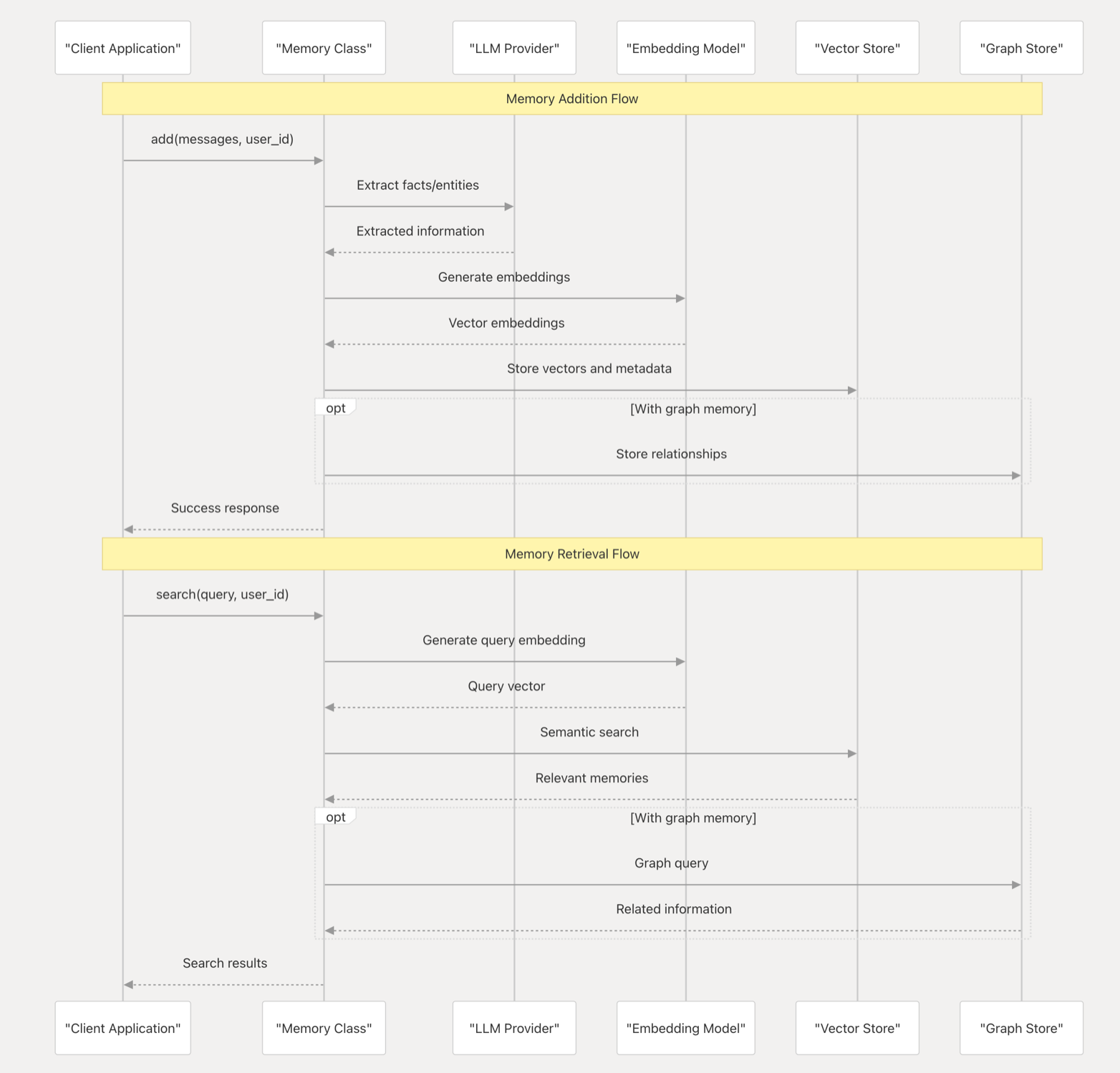 "Client Application" "Memory Class" "LLM Provider" "Embedding Model" "Vector Store" "Graph Store"

Memory Addition Flow

add(messages, user_id)

Extract facts/entities

Extracted information

Generate embeddings

Vector embeddings

Store vectors and metadata

opt [With graph memory]

Store relationships

Success response

Memory Retrieval Flow

search(query, user_id)

Generate query embedding

Query vector

Semantic search

Relevant memories

opt [With graph memory]

Graph query

Related information

Search results

"Client Application" "Memory Class" "LLM Provider" "Embedding Model" "Vector Store" "Graph Store"